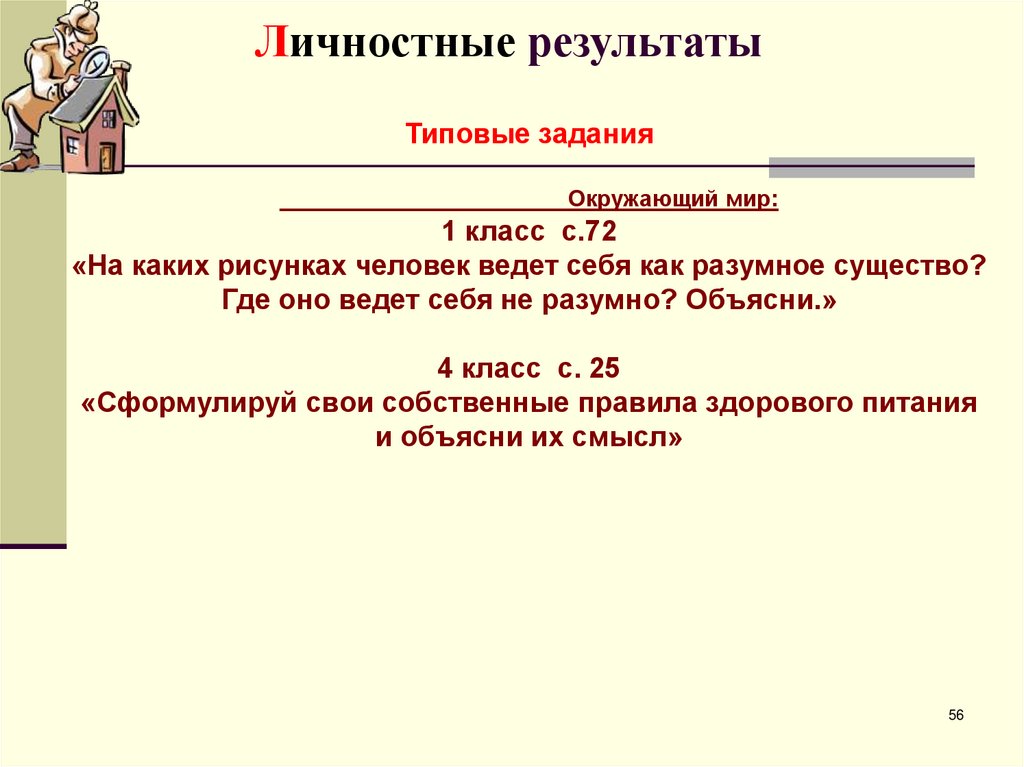 Личностные результаты

Типовые задания

Окружающий мир:
1 класс с.72
«На каких рисунках человек ведет себя как разумное существо? Где оно ведет себя не разумно? Объясни.»

4 класс с. 25
«Сформулируй свои собственные правила здорового питания и объясни их смысл»

56